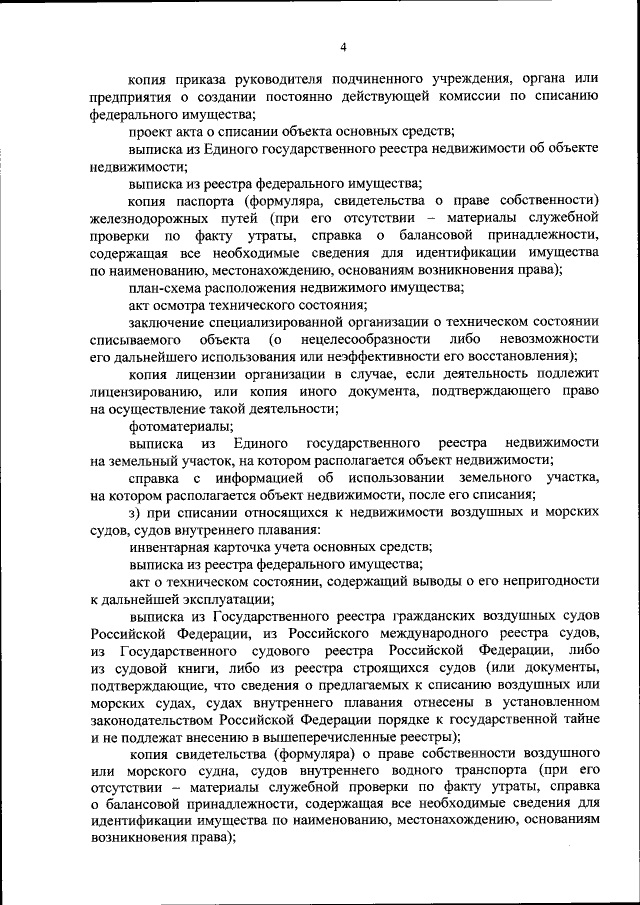 4

копия приказа руководителя подчиненного учреждения, органа или предприятия о создании постоянно действующей комиссии по списанию федерального имущества;

проект акта о списании объекта основных средств;

выписка из Единого государственного реестра недвижимости об объекте недвижимости;

выписка из реестра федерального имущества;

копия паспорта (формуляра, свидетельства о праве собственности) железнодорожных путей (при его отсутствии – материалы служебной проверки по факту утраты, справка о балансовой принадлежности, содержащая все необходимые сведения для идентификации имущества по наименованию, местонахождению, основаниям возникновения права);

план-схема расположения недвижимого имущества;

акт осмотра технического состояния;

заключение специализированной организации о техническом состоянии списываемого объекта (о нецелесообразности либо невозможности его дальнейшего использования или неэффективности его восстановления);

копия лицензии организации в случае, если деятельность подлежит лицензированию, или копия иного документа, подтверждающего право на осуществление такой деятельности;

фотоматериалы;

выписка из Единого государственного реестра недвижимости на земельный участок, на котором располагается объект недвижимости;

справка с информацией об использовании земельного участка, на котором располагается объект недвижимости, после его списания;

з) при списании относящихся к недвижимости воздушных и морских судов, судов внутреннего плавания:

инвентарная карточка учета основных средств;

выписка из реестра федерального имущества;

акт о техническом состоянии, содержащий выводы о его непригодности к дальнейшей эксплуатации;

выписка из Государственного реестра гражданских воздушных судов Российской Федерации, из Российского международного реестра судов, из Государственного судового реестра Российской Федерации, либо из судовой книги, либо из реестра строящихся судов (или документы, подтверждающие, что сведения о предлагаемых к списанию воздушных или морских судах, судах внутреннего плавания отнесены в установленном законодательством Российской Федерации порядке к государственной тайне и не подлежат внесению в вышеперечисленные реестры);

копия свидетельства (формуляра) о праве собственности воздушного или морского судна, судов внутреннего водного транспорта (при его отсутствии – материалы служебной проверки по факту утраты, справка о балансовой принадлежности, содержащая все необходимые сведения для идентификации имущества по наименованию, местонахождению, основаниям возникновения права);